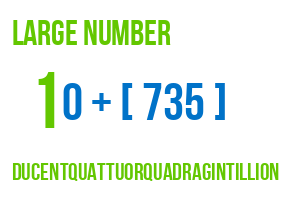 LARGE NUMBER

10 + [ 735 ]

DUCENTQUATTUORQUADRAGINTILLION